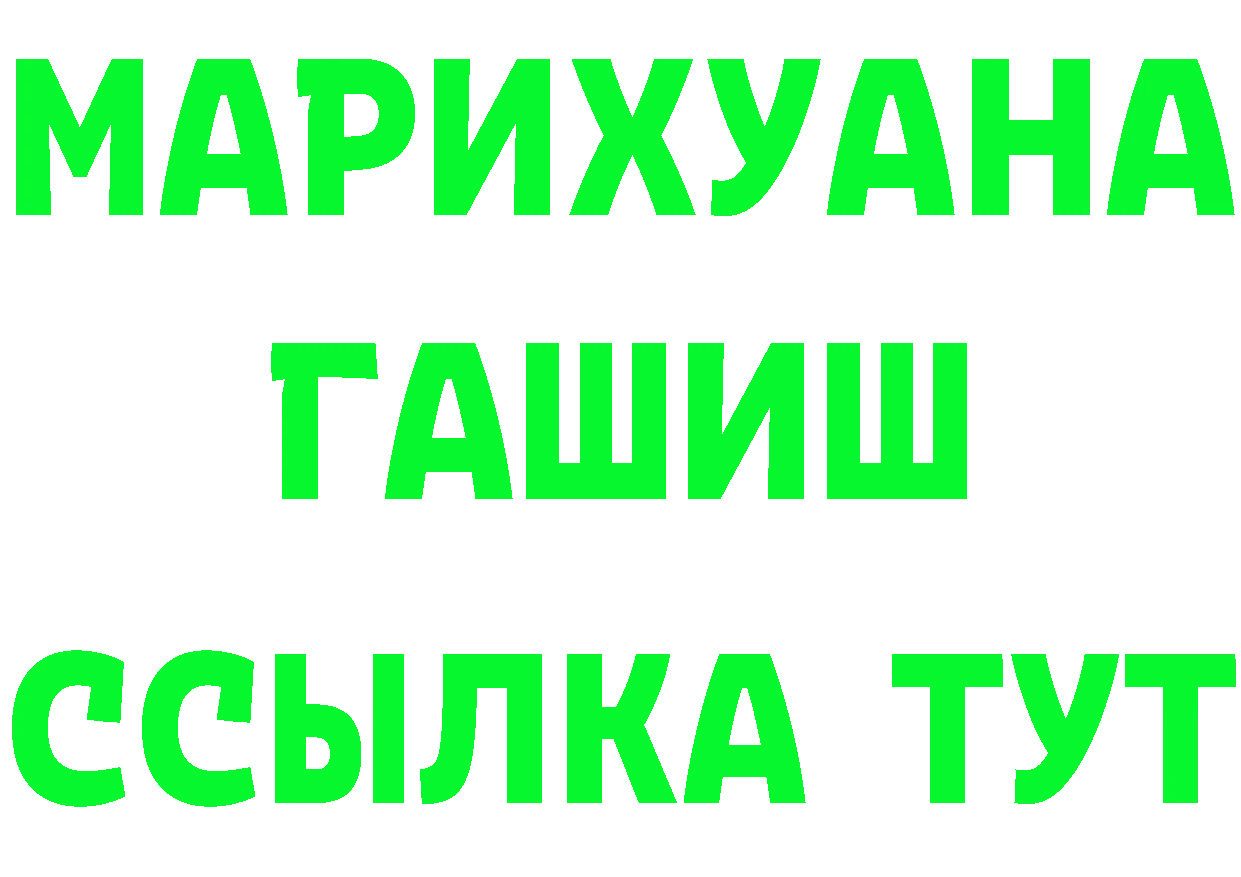 МАРИХУАНА
ГАШИШ
ССЫЛКА ТУТ